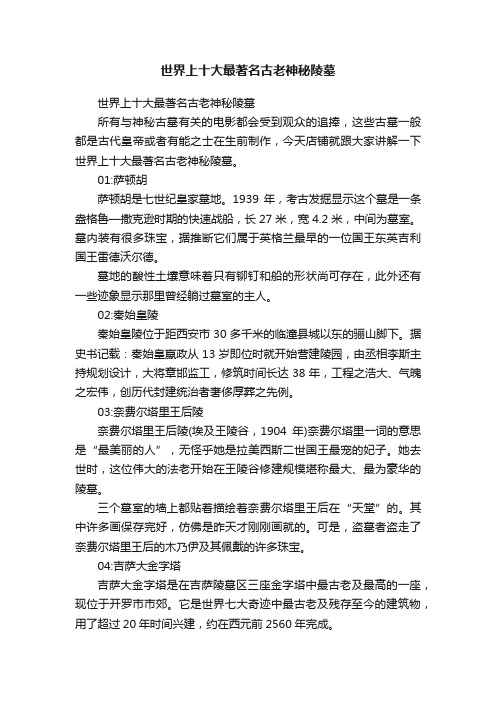 世界上十大最著名古老神秘陵墓

世界上十大最著名古老神秘陵墓

所有与神秘古墓有关的电影都会受到观众的追捧，这些古墓一般都是古代皇帝或者有能之士在生前制作，今天店铺就跟大家讲解一下世界上十大最著名古老神秘陵墓。

01:萨顿胡

萨顿胡是七世纪皇家墓地。1939 年，考古发掘显示这个墓是一条盎格鲁—撒克逊时期的快速战船，长 27 米，宽 4.2 米，中间为墓室。墓内装有很多珠宝，据推断它们属于英格兰最早的一位国王东英吉利国王雷德沃尔德。

墓地的酸性土壤意味着只有铆钉和船的形状尚可存在，此外还有一些迹象显示那里曾经躺过墓室的主人。

02:秦始皇陵

秦始皇陵位于距西安市 30 多千米的临潼县城以东的骊山脚下。据史书记载：秦始皇嬴政从 13 岁即位时就开始营建陵园，由丞相李斯主持规划设计，大将章邯监工，修筑时间长达 38 年，工程之浩大、气魄之宏伟，创历代封建统治者奢侈厚葬之先例。

03:奈费尔塔里王后陵

奈费尔塔里王后陵(埃及王陵谷，1904 年)奈费尔塔里一词的意思是“最美丽的人”，无怪乎她是拉美西斯二世国王最宠的妃子。她去世时，这位伟大的法老开始在王陵谷修建规模堪称最大、最为豪华的陵墓。

三个墓室的墙上都贴着描绘着奈费尔塔里王后在“天堂”的。其中许多画保存完好，仿佛是昨天才刚刚画就的。可是，盗墓者盗走了奈费尔塔里王后的木乃伊及其佩戴的许多珠宝。

04:吉萨大金字塔

吉萨大金字塔是在吉萨陵墓区三座金字塔中最古老及最高的一座，现位于开罗市市郊。它是世界七大奇迹中最古老及残存至今的建筑物，用了超过 20 年时间兴建，约在西元前 2560 年完成。